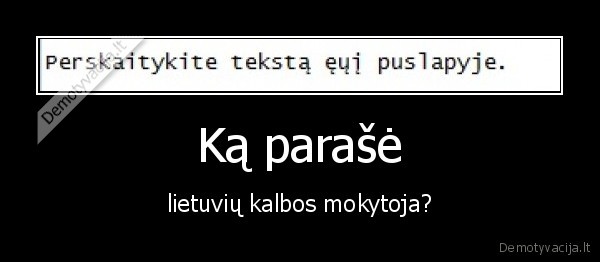 Perskaitykite tekstą ęųį puslapyje.

Demotyvacija.lt

Ką parašė

lietuvių kalbos mokytoja?

Demotyvacija.lt